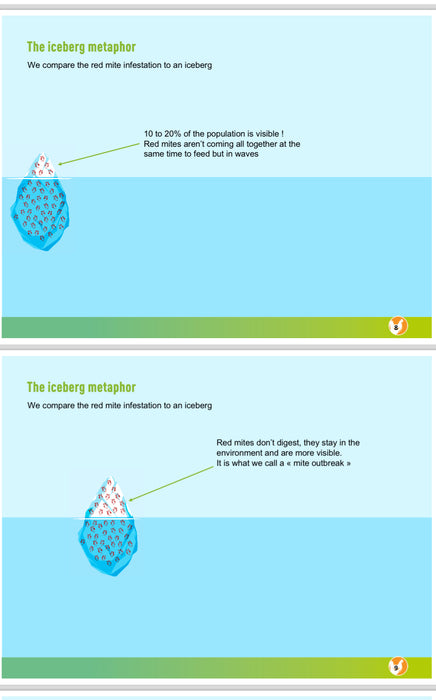 The iceberg metaphor

We compare the red mite infestation to an iceberg

10 to 20% of the population is visible !
Red mites aren't coming all together at the same time to feed but in waves

8

The iceberg metaphor

We compare the red mite infestation to an iceberg

Red mites don't digest, they stay in the environment and are more visible.
It is what we call a « mite outbreak »

9